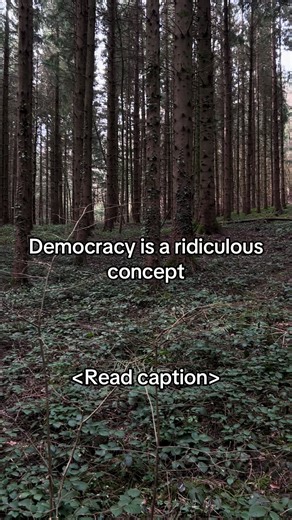 Democracy is a ridiculous concept

<Read caption>